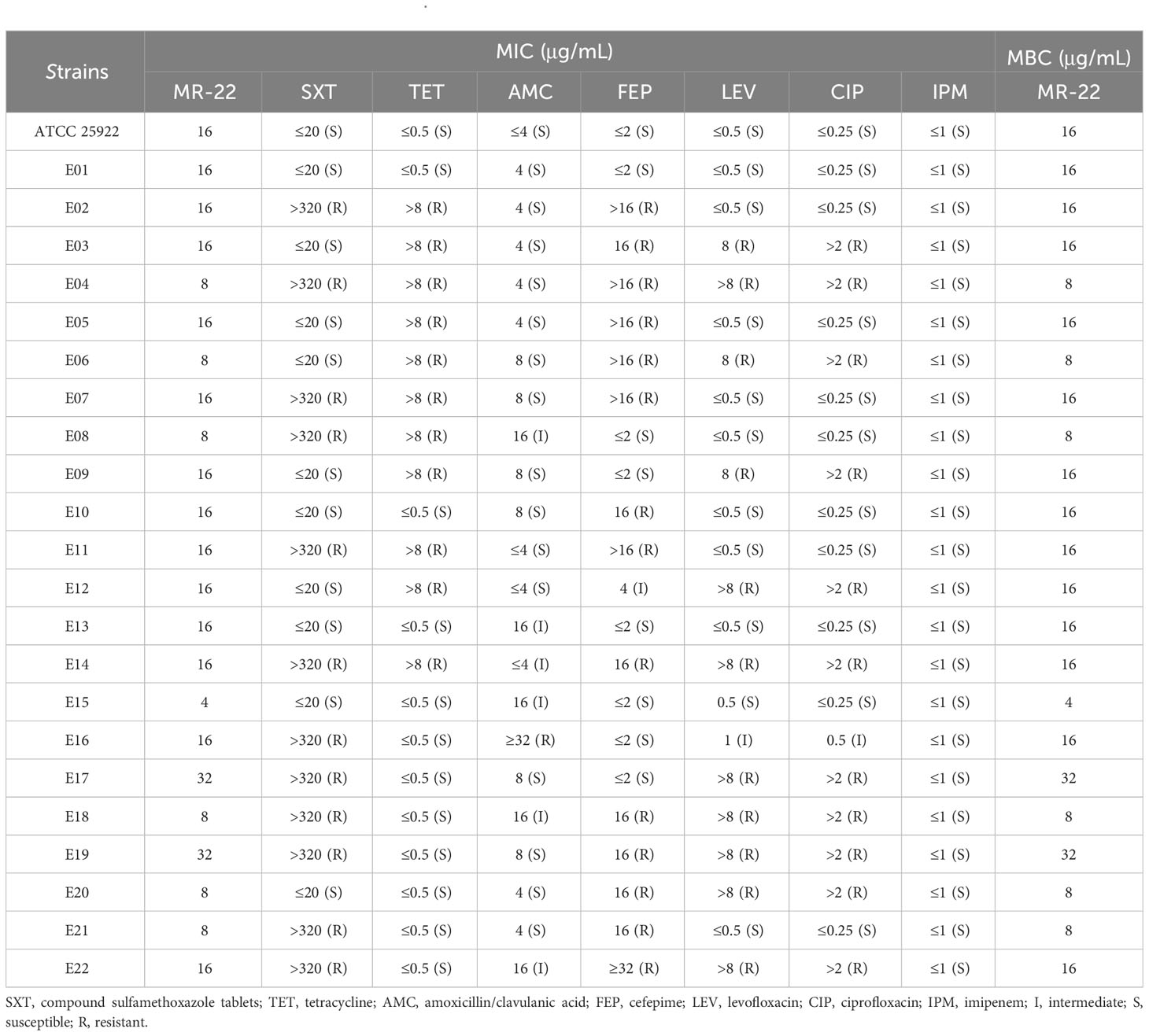 | Strains | MIC (μg/mL) | | | | | | | | MBC (μg/mL) |
|---|---|---|---|---|---|---|---|---|---|
| | MR-22 | SXT | TET | AMC | FEP | LEV | CIP | IPM | MR-22 |
| ATCC 25922 | 16 | ≤20 (S) | ≤0.5 (S) | ≤4 (S) | ≤2 (S) | ≤0.5 (S) | ≤0.25 (S) | ≤1 (S) | 16 |
| E01 | 16 | ≤20 (S) | ≤0.5 (S) | 4 (S) | ≤2 (S) | ≤0.5 (S) | ≤0.25 (S) | ≤1 (S) | 16 |
| E02 | 16 | >320 (R) | >8 (R) | 4 (S) | >16 (R) | ≤0.5 (S) | ≤0.25 (S) | ≤1 (S) | 16 |
| E03 | 16 | ≤20 (S) | >8 (R) | 4 (S) | 16 (R) | 8 (R) | >2 (R) | ≤1 (S) | 16 |
| E04 | 8 | >320 (R) | >8 (R) | 4 (S) | >16 (R) | >8 (R) | >2 (R) | ≤1 (S) | 8 |
| E05 | 16 | ≤20 (S) | >8 (R) | 4 (S) | >16 (R) | ≤0.5 (S) | ≤0.25 (S) | ≤1 (S) | 16 |
| E06 | 8 | ≤20 (S) | >8 (R) | 8 (S) | >16 (R) | 8 (R) | >2 (R) | ≤1 (S) | 8 |
| E07 | 16 | >320 (R) | >8 (R) | 8 (S) | >16 (R) | ≤0.5 (S) | ≤0.25 (S) | ≤1 (S) | 16 |
| E08 | 8 | >320 (R) | >8 (R) | 16 (I) | ≤2 (S) | ≤0.5 (S) | ≤0.25 (S) | ≤1 (S) | 8 |
| E09 | 16 | ≤20 (S) | >8 (R) | 8 (S) | ≤2 (S) | 8 (R) | >2 (R) | ≤1 (S) | 16 |
| E10 | 16 | ≤20 (S) | ≤0.5 (S) | 8 (S) | 16 (R) | ≤0.5 (S) | ≤0.25 (S) | ≤1 (S) | 16 |
| E11 | 16 | >320 (R) | >8 (R) | ≤4 (S) | >16 (R) | ≤0.5 (S) | ≤0.25 (S) | ≤1 (S) | 16 |
| E12 | 16 | ≤20 (S) | >8 (R) | ≤4 (S) | 4 (I) | >8 (R) | >2 (R) | ≤1 (S) | 16 |
| E13 | 16 | ≤20 (S) | ≤0.5 (S) | 16 (I) | ≤2 (S) | ≤0.5 (S) | ≤0.25 (S) | ≤1 (S) | 16 |
| E14 | 16 | >320 (R) | >8 (R) | ≤4 (I) | 16 (R) | >8 (R) | >2 (R) | ≤1 (S) | 16 |
| E15 | 4 | ≤20 (S) | ≤0.5 (S) | 16 (I) | ≤2 (S) | 0.5 (S) | ≤0.25 (S) | ≤1 (S) | 4 |
| E16 | 16 | >320 (R) | ≤0.5 (S) | ≥32 (R) | ≤2 (S) | 1 (I) | 0.5 (I) | ≤1 (S) | 16 |
| E17 | 32 | >320 (R) | ≤0.5 (S) | 8 (S) | ≤2 (S) | >8 (R) | >2 (R) | ≤1 (S) | 32 |
| E18 | 8 | >320 (R) | ≤0.5 (S) | 16 (I) | 16 (R) | >8 (R) | >2 (R) | ≤1 (S) | 8 |
| E19 | 32 | >320 (R) | ≤0.5 (S) | 8 (S) | 16 (R) | >8 (R) | >2 (R) | ≤1 (S) | 32 |
| E20 | 8 | ≤20 (S) | ≤0.5 (S) | 4 (S) | 16 (R) | >8 (R) | >2 (R) | ≤1 (S) | 8 |
| E21 | 8 | >320 (R) | ≤0.5 (S) | 4 (S) | 16 (R) | ≤0.5 (S) | ≤0.25 (S) | ≤1 (S) | 8 |
| E22 | 16 | >320 (R) | ≤0.5 (S) | 16 (I) | ≥32 (R) | >8 (R) | >2 (R) | ≤1 (S) | 16 |

SXT, compound sulfamethoxazole tablets; TET, tetracycline; AMC, amoxicillin/clavulanic acid; FEP, cefepime; LEV, levofloxacin; CIP, ciprofloxacin; IPM, imipenem; I, intermediate; S, susceptible; R, resistant.